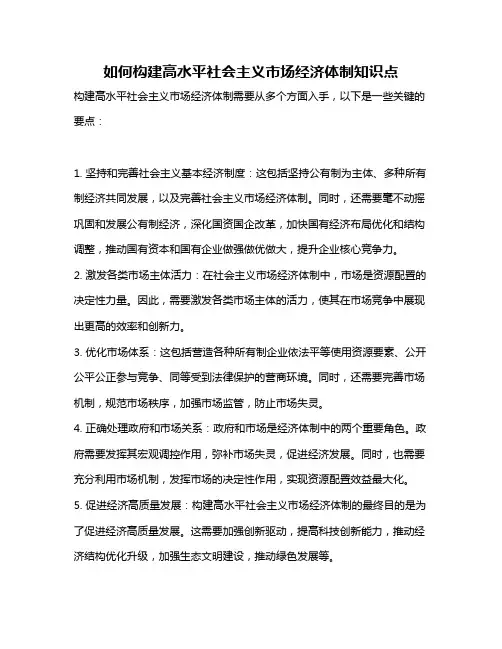 如何构建高水平社会主义市场经济体制知识点

构建高水平社会主义市场经济体制需要从多个方面入手，以下是一些关键的要点：

1. 坚持和完善社会主义基本经济制度：这包括坚持公有制为主体、多种所有制经济共同发展，以及完善社会主义市场经济体制。同时，还需要毫不动摇巩固和发展公有制经济，深化国资国企改革，加快国有经济布局优化和结构调整，推动国有资本和国有企业做强做优做大，提升企业核心竞争力。

2. 激发各类市场主体活力：在社会主义市场经济体制中，市场是资源配置的决定性力量。因此，需要激发各类市场主体的活力，使其在市场竞争中展现出更高的效率和创新力。

3. 优化市场体系：这包括营造各种所有制企业依法平等使用资源要素、公开公平公正参与竞争、同等受到法律保护的营商环境。同时，还需要完善市场机制，规范市场秩序，加强市场监管，防止市场失灵。

4. 正确处理政府和市场关系：政府和市场是经济体制中的两个重要角色。政府需要发挥其宏观调控作用，弥补市场失灵，促进经济发展。同时，也需要充分利用市场机制，发挥市场的决定性作用，实现资源配置效益最大化。

5. 促进经济高质量发展：构建高水平社会主义市场经济体制的最终目的是为了促进经济高质量发展。这需要加强创新驱动，提高科技创新能力，推动经济结构优化升级，加强生态文明建设，推动绿色发展等。